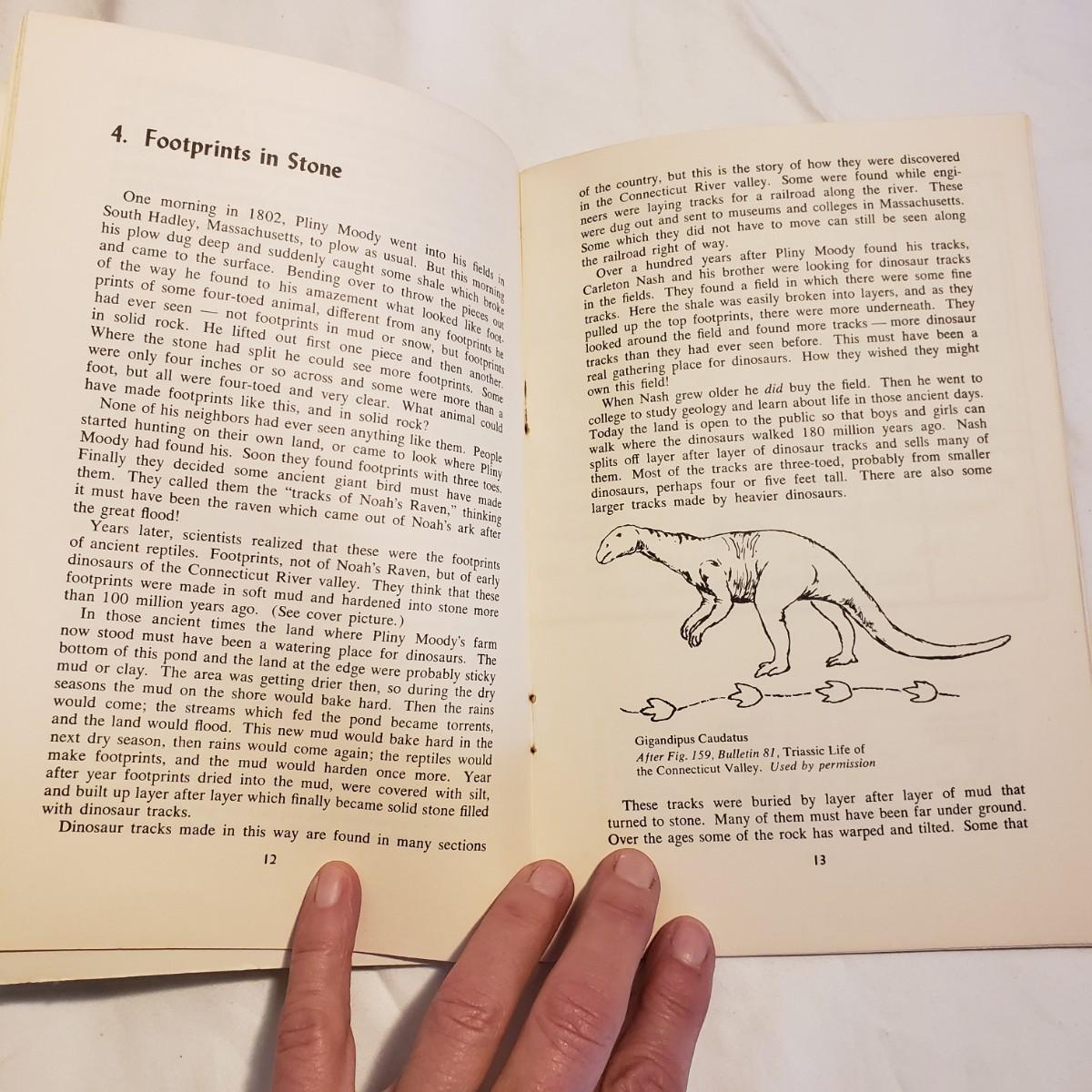 4. Footprints in Stone

One morning in 1802, Pliny Moody went into his fields in South Hadley, Massachusetts, to plow as usual. But this morning his plow dug deep and suddenly caught some shale which broke and came to the surface. Bending over to throw the pieces out of the way he found to his amazement what looked like footprints of some four-toed animal, different from any footprints he had ever seen — not footprints in mud or snow, but footprints in solid rock. He lifted out first one piece and then another. Where the stone had split he could see more footprints. Some were only four inches or so across and some were more than a foot, but all were four-toed and very clear. What animal could have made footprints like this, and in solid rock?

None of his neighbors had ever seen anything like them. People started hunting on their own land, or came to look where Pliny Moody had found his. Soon they found footprints with three toes. Finally they decided some ancient giant bird must have made them. They called them the "tracks of Noah's Raven," thinking it must have been the raven which came out of Noah's ark after the great flood!

Years later, scientists realized that these were the footprints of ancient reptiles. Footprints, not of Noah's Raven, but of early dinosaurs of the Connecticut River valley. They think that these footprints were made in soft mud and hardened into stone more than 100 million years ago. (See cover picture.)

In those ancient times the land where Pliny Moody's farm now stood must have been a watering place for dinosaurs. The bottom of this pond and the land at the edge were probably sticky mud or clay. The area was getting drier then, so during the dry seasons the mud on the shore would bake hard. Then the rains would come; the streams which fed the pond became torrents, and the land would flood. This new mud would bake hard in the next dry season, then rains would come again; the reptiles would make footprints, and the mud would harden once more. Year after year footprints dried into the mud, were covered with silt, and built up layer after layer which finally became solid stone filled with dinosaur tracks.

Dinosaur tracks made in this way are found in many sections

12

of the country, but this is the story of how they were discovered in the Connecticut River valley. Some were found while engineers were laying tracks for a railroad along the river. These were dug out and sent to museums and colleges in Massachusetts. Some which they did not have to move can still be seen along the railroad right of way.

Over a hundred years after Pliny Moody found his tracks, Carleton Nash and his brother were looking for dinosaur tracks in the fields. They found a field in which there were some fine tracks. Here the shale was easily broken into layers, and as they pulled up the top footprints, there were more underneath. They looked around the field and found more tracks — more dinosaur tracks than they had ever seen before. This must have been a real gathering place for dinosaurs. How they wished they might own this field!

When Nash grew older he did buy the field. Then he went to college to study geology and learn about life in those ancient days. Today the land is open to the public so that boys and girls can walk where the dinosaurs walked 180 million years ago. Nash splits off layer after layer of dinosaur tracks and sells many of them. Most of the tracks are three-toed, probably from smaller dinosaurs, perhaps four or five feet tall. There are also some larger tracks made by heavier dinosaurs.

Gigandipus Caudatus
After Fig. 159, Bulletin 81, Triassic Life of the Connecticut Valley. Used by permission

These tracks were buried by layer after layer of mud that turned to stone. Many of them must have been far under ground. Over the ages some of the rock has warped and tilted. Some that

13